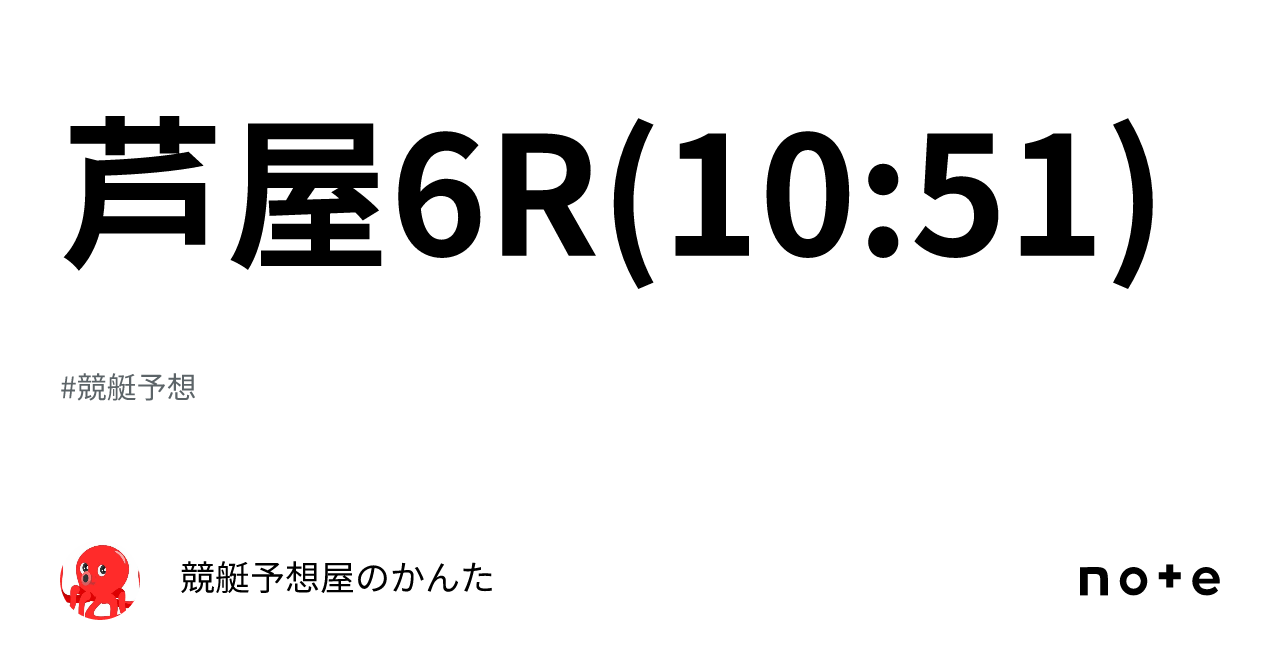 芦屋6R(10:51)

#競艇予想

競艇予想屋のかんた

note